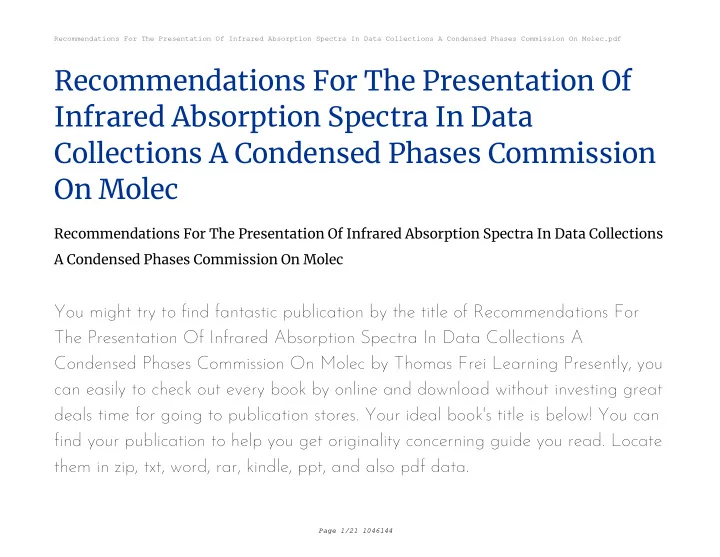 Recommendations For The Presentation Of Infrared Absorption Spectra In Data Collections A Condensed Phases Commission On Molec.pdf

Recommendations For The Presentation Of Infrared Absorption Spectra In Data Collections A Condensed Phases Commission On Molec

Recommendations For The Presentation Of Infrared Absorption Spectra In Data Collections A Condensed Phases Commission On Molec

You might try to find fantastic publication by the title of Recommendations For The Presentation Of Infrared Absorption Spectra In Data Collections A Condensed Phases Commission On Molec by Thomas Frei Learning Presently, you can easily to check out every book by online and download without investing great deals time for going to publication stores. Your ideal book's title is below! You can find your publication to help you get originality concerning guide you read. Locate them in zip, txt, word, rar, kindle, ppt, and also pdf data.

Page 1/21 1046144